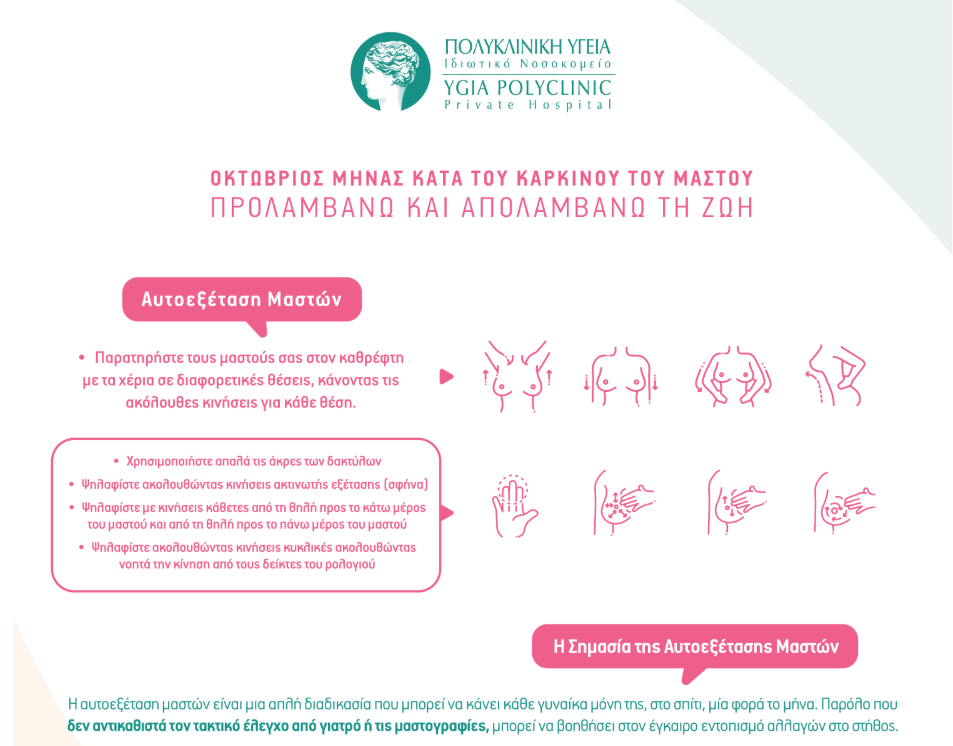 ΠΟΛΥΚΛΙΝΙΚΗ ΥΓΕΙΑ
Ιδιωτικό Νοσοκομείο
YGIA POLYCLINIC
Private Hospital

ΟΚΤΩΒΡΙΟΣ ΜΗΝΑΣ ΚΑΤΑ ΤΟΥ ΚΑΡΚΙΝΟΥ ΤΟΥ ΜΑΣΤΟΥ
ΠΡΟΛΑΜΒΑΝΩ ΚΑΙ ΑΠΟΛΑΜΒΑΝΩ ΤΗ ΖΩΗ

Αυτοεξέταση Μαστών

• Παρατηρήστε τους μαστούς σας στον καθρέφτη με τα χέρια σε διαφορετικές θέσεις, κάνοντας τις ακόλουθες κινήσεις για κάθε θέση.

• Χρησιμοποιήστε απαλά τις άκρες των δακτύλων
• Ψηλαφίστε ακολουθώντας κινήσεις ακτινωτής εξέτασης (σφήνα)
• Ψηλαφίστε με κινήσεις κάθετες από τη θηλή προς το κάτω μέρος του μαστού και από τη θηλή προς το πάνω μέρος του μαστού
• Ψηλαφίστε ακολουθώντας κινήσεις κυκλικές ακολουθώντας νοητά την κίνηση από τους δείκτες του ρολογιού

Η Σημασία της Αυτοεξέτασης Μαστών

Η αυτοεξέταση μαστών είναι μια απλή διαδικασία που μπορεί να κάνει κάθε γυναίκα μόνη της, στο σπίτι, μία φορά το μήνα. Παρόλο που δεν αντικαθιστά τον τακτικό έλεγχο από γιατρό ή τις μαστογραφίες, μπορεί να βοηθήσει στον έγκαιρο εντοπισμό αλλαγών στο στήθος.